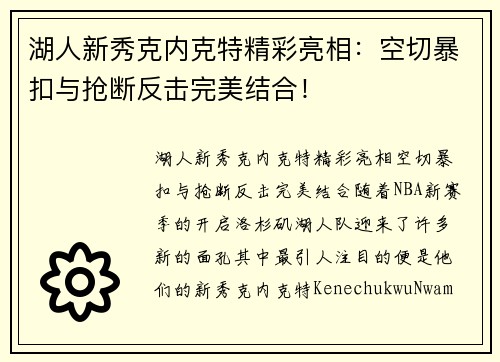 湖人新秀克内克特精彩亮相：空切暴扣与抢断反击完美结合！

湖人新秀克内克特精彩亮相空切暴扣与抢断反击完美结合随着NBA新赛季的开启洛杉矶湖人队迎来了许多新的面孔其中最引人注目的便是他们的新秀克内克特KenechukwuNwam